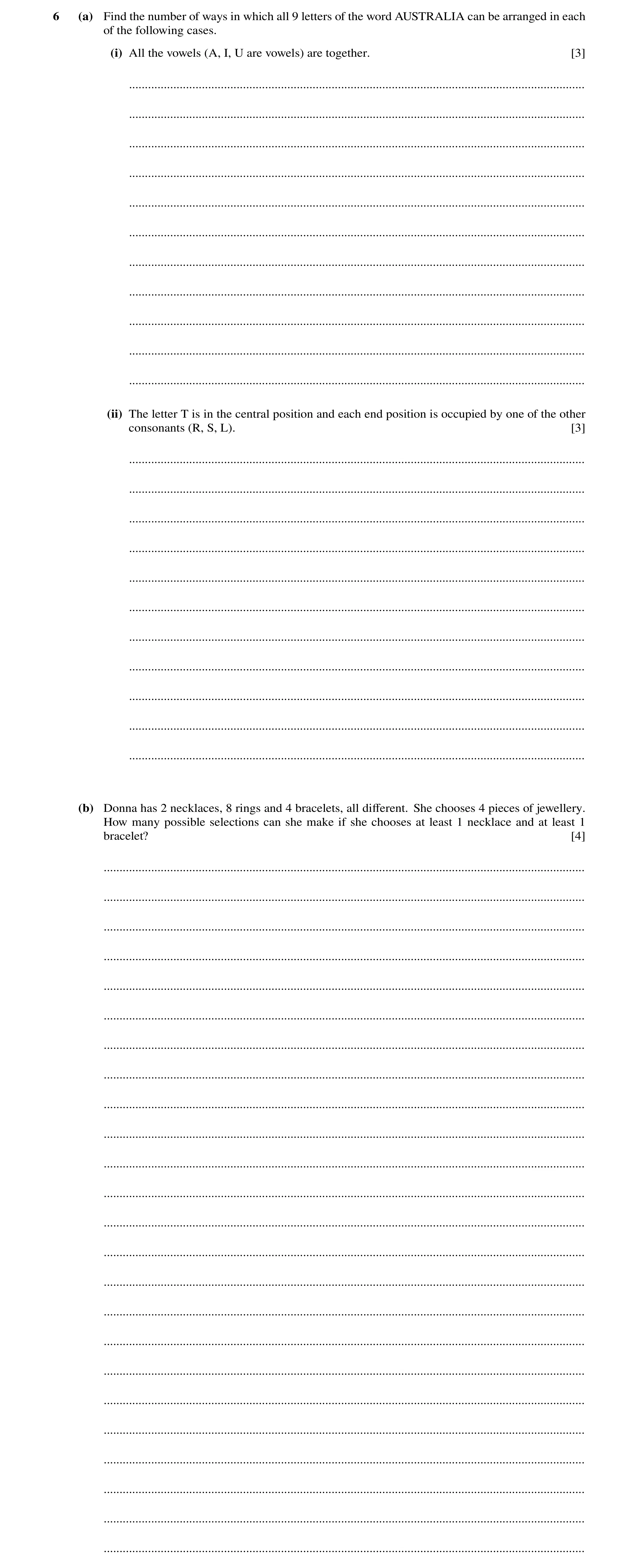 6 (a) Find the number of ways in which all 9 letters of the word AUSTRALIA can be arranged in each of the following cases.

(i) All the vowels (A, I, U are vowels) are together. [3]

(ii) The letter T is in the central position and each end position is occupied by one of the other consonants (R, S, L). [3]

(b) Donna has 2 necklaces, 8 rings and 4 bracelets, all different. She chooses 4 pieces of jewellery. How many possible selections can she make if she chooses at least 1 necklace and at least 1 bracelet? [4]